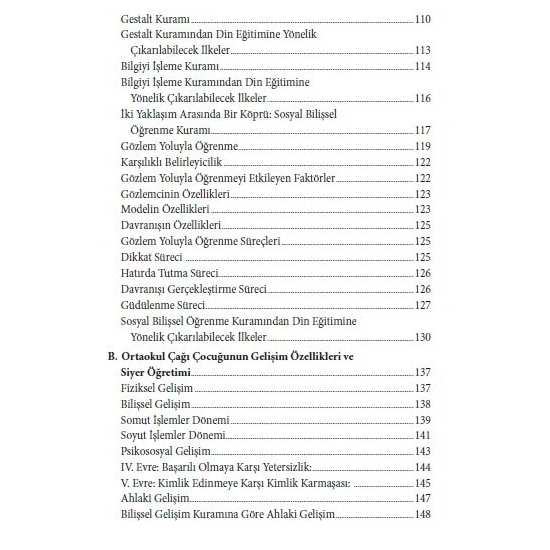 Gestalt Kuramı 110
Gestalt Kuramından Din Eğitimine Yönelik Çıkarılabilecek İlkeler 113
Bilgiyi İşleme Kuramı 114
Bilgiyi İşleme Kuramından Din Eğitimine Yönelik Çıkarılabilecek İlkeler 116
İki Yaklaşım Arasında Bir Köprü: Sosyal Bilişsel Öğrenme Kuramı 117
Gözlem Yoluyla Öğrenme 119
Karşılıklı Belirleyicilik 122
Gözlem Yoluyla Öğrenmeyi Etkileyen Faktörler 122
Gözlemcinin Özellikleri 123
Modelin Özellikleri 123
Davranışın Özellikleri 125
Gözlem Yoluyla Öğrenme Süreçleri 125
Dikkat Süreci 125
Hatırda Tutma Süreci 126
Davranışı Gerçekleştirme Süreci 126
Güdülenme Süreci 127
Sosyal Bilişsel Öğrenme Kuramından Din Eğitimine Yönelik Çıkarılabilecek İlkeler 130

B. Ortaokul Çağı Çocuğunun Gelişim Özellikleri ve Siyer Öğretimi 137
Fiziksel Gelişim 137
Bilişsel Gelişim 138
Somut İşlemler Dönemi 139
Soyut İşlemler Dönemi 141
Psikososyal Gelişim 143
IV. Evre: Başarılı Olmaya Karşı Yetersizlik: 144
V. Evre: Kimlik Edinmeye Karşı Kimlik Karmaşası: 145
Ahlaki Gelişim 147
Bilişsel Gelişim Kuramına Göre Ahlaki Gelişim 148